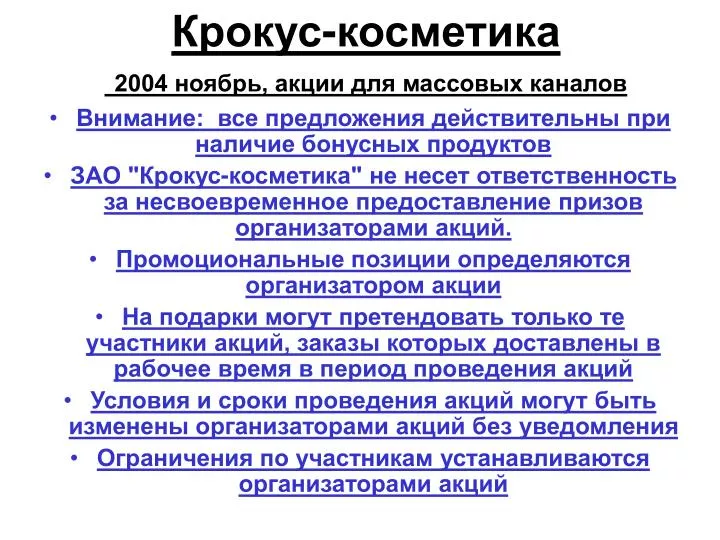 Крокус-косметика

2004 ноябрь, акции для массовых каналов

• Внимание: все предложения действительны при наличие бонусных продуктов

• ЗАО "Крокус-косметика" не несет ответственность за несвоевременное предоставление призов организаторами акций.

• Промоциональные позиции определяются организатором акции

• На подарки могут претендовать только те участники акций, заказы которых доставлены в рабочее время в период проведения акций

• Условия и сроки проведения акций могут быть изменены организаторами акций без уведомления

• Ограничения по участникам устанавливаются организаторами акций